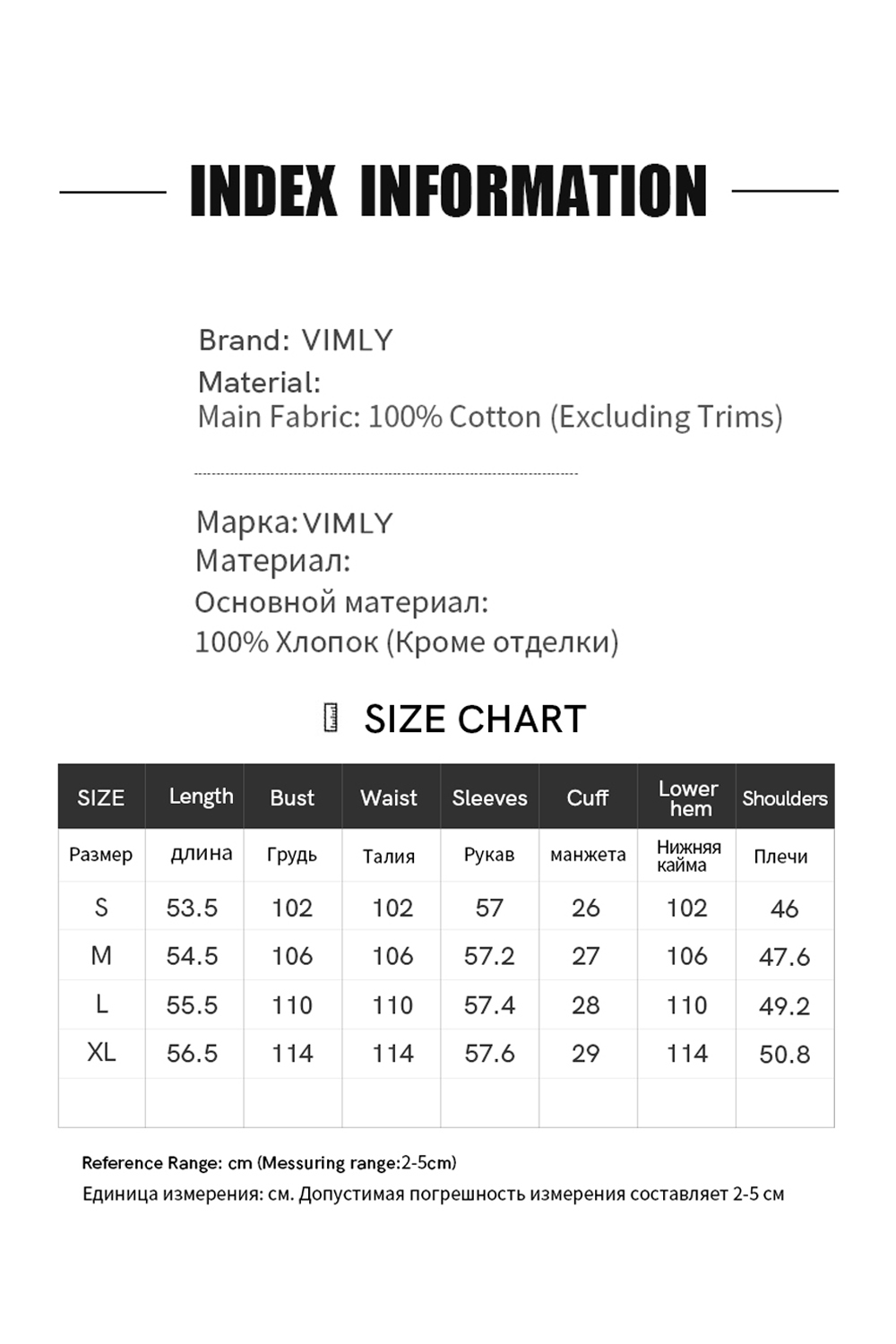 INDEX INFORMATION

Brand: VIMLY
Material:
Main Fabric: 100% Cotton (Excluding Trims)

Марка: VIMLY
Материал:
Основной материал:
100% Хлопок (Кроме отделки)

SIZE CHART

| SIZE | Length | Bust | Waist | Sleeves | Cuff | Lower hem | Shoulders |
|---|---|---|---|---|---|---|---|
| Размер | длина | Грудь | Талия | Рукав | манжета | Нижняя кайма | Плечи |
| S | 53.5 | 102 | 102 | 57 | 26 | 102 | 46 |
| M | 54.5 | 106 | 106 | 57.2 | 27 | 106 | 47.6 |
| L | 55.5 | 110 | 110 | 57.4 | 28 | 110 | 49.2 |
| XL | 56.5 | 114 | 114 | 57.6 | 29 | 114 | 50.8 |
|  |  |  |  |  |  |  |  |

Reference Range: cm (Messuring range:2-5cm)
Единица измерения: см. Допустимая погрешность измерения составляет 2-5 см